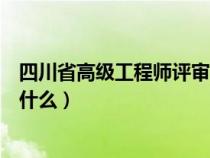 四川省高级工程师评审
什么）